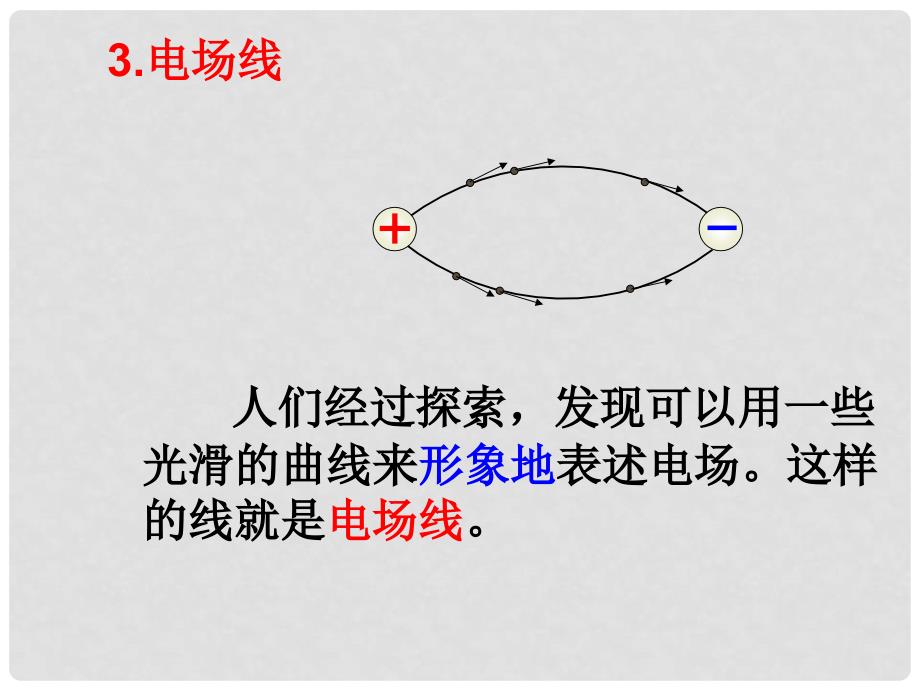 3.电场线

+

−

人们经过探索，发现可以用一些光滑的曲线来形象地表述电场。这样的线就是电场线。